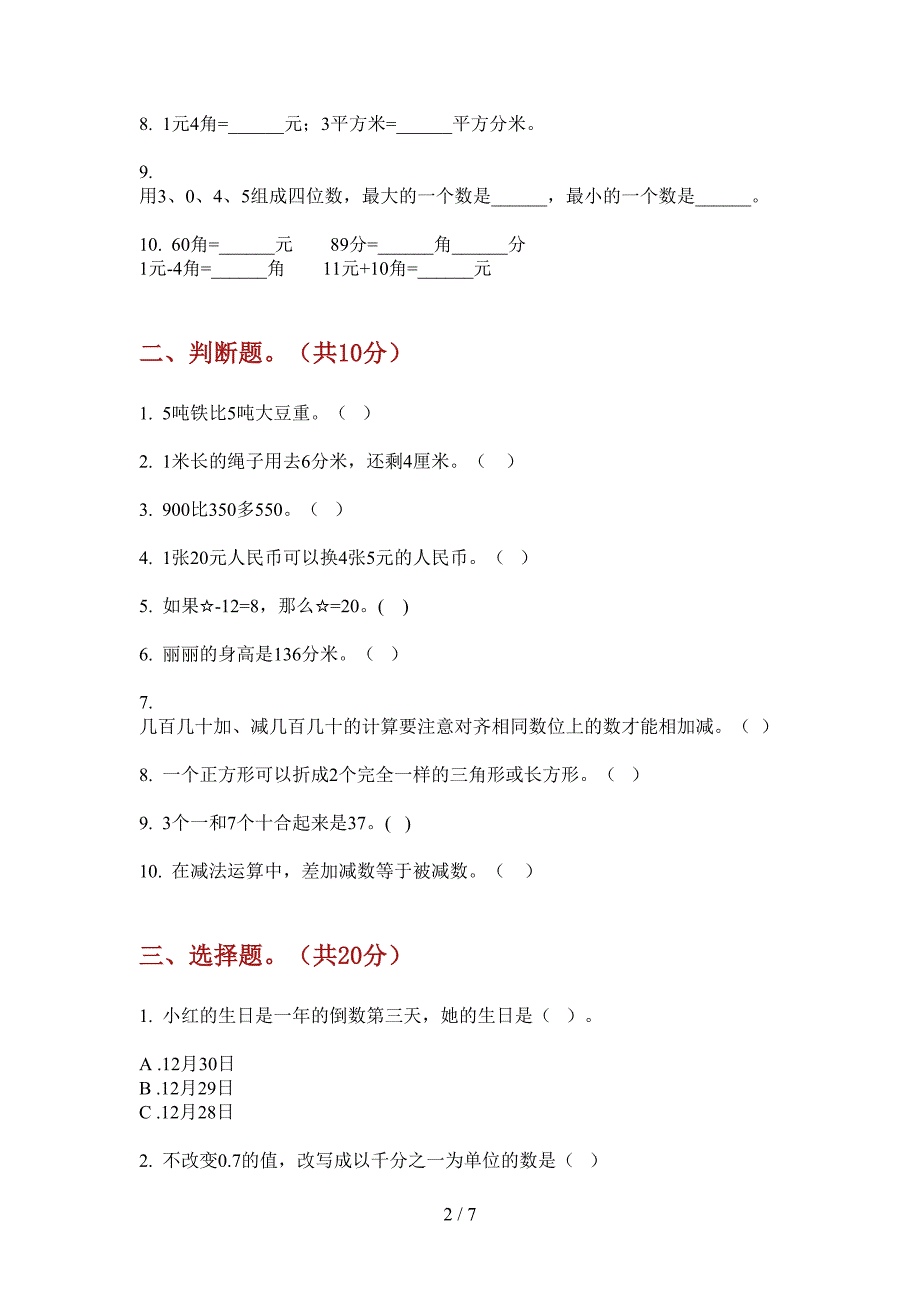 8. 1元4角=______元；3平方米=______平方分米。

9.
用3、0、4、5组成四位数，最大的一个数是______，最小的一个数是______。

10. 60角=______元　　89分=______角______分
1元-4角=______角　　11元+10角=______元

二、判断题。（共10分）

1. 5吨铁比5吨大豆重。（　）

2. 1米长的绳子用去6分米，还剩4厘米。（　）

3. 900比350多550。（　）

4. 1张20元人民币可以换4张5元的人民币。（　）

5. 如果☆-12=8，那么☆=20。(　)

6. 丽丽的身高是136分米。（　）

7.
几百几十加、减几百几十的计算要注意对齐相同数位上的数才能相加减。（　）

8. 一个正方形可以折成2个完全一样的三角形或长方形。（　）

9. 3个一和7个十合起来是37。(　)

10. 在减法运算中，差加减数等于被减数。（　）

三、选择题。（共20分）

1. 小红的生日是一年的倒数第三天，她的生日是（　）。

A .12月30日
B .12月29日
C .12月28日

2. 不改变0.7的值，改写成以千分之一为单位的数是（　）

2 / 7